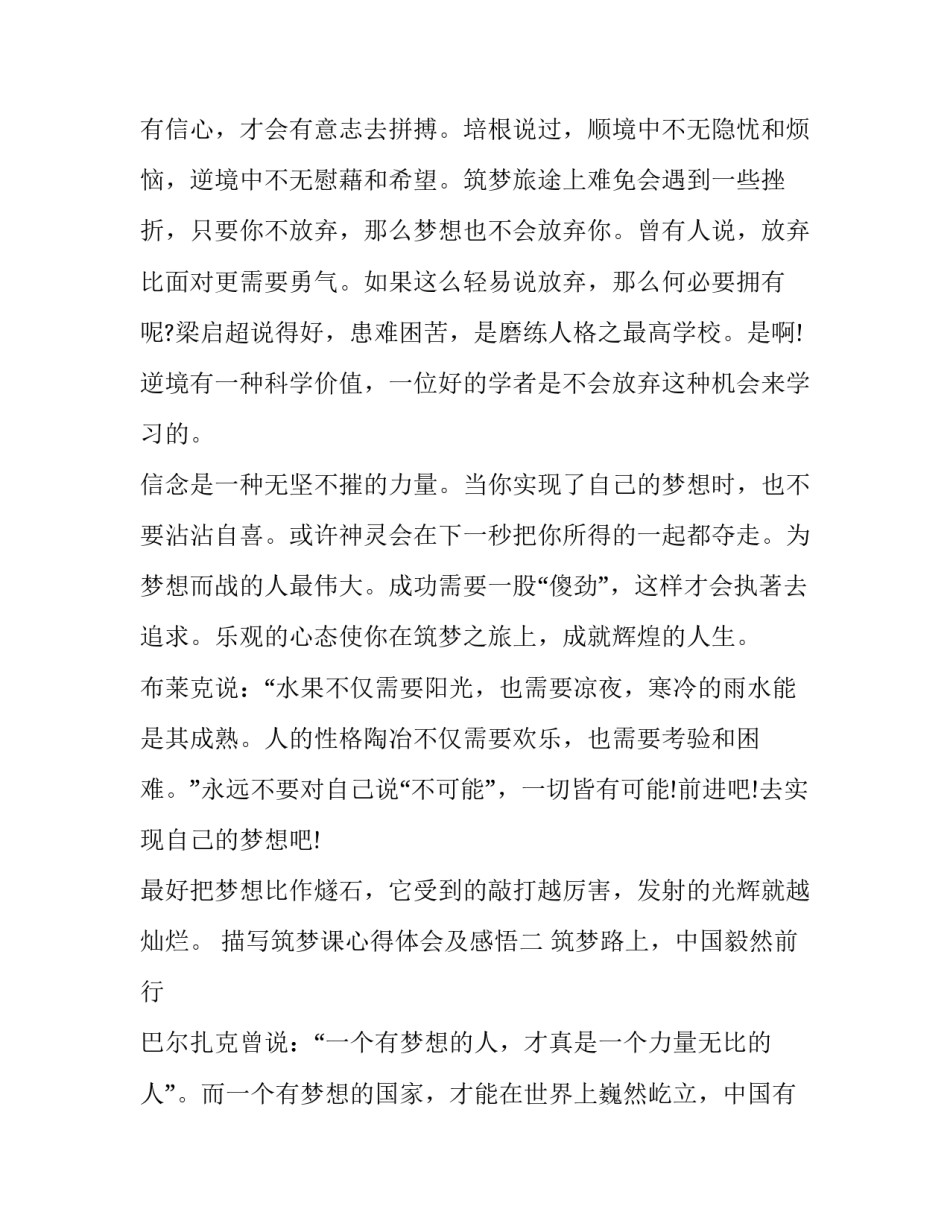 有信心，才会有意志去拼搏。培根说过，顺境中不无隐忧和烦恼，逆境中不无慰藉和希望。筑梦旅途上难免会遇到一些挫折，只要你不放弃，那么梦想也不会放弃你。曾有人说，放弃比面对更需要勇气。如果这么轻易说放弃，那么何必要拥有呢?梁启超说得好，患难困苦，是磨练人格之最高学校。是啊!逆境有一种科学价值，一位好的学者是不会放弃这种机会来学习的。

信念是一种无坚不摧的力量。当你实现了自己的梦想时，也不要沾沾自喜。或许神灵会在下一秒把你所得的一起都夺走。为梦想而战的人最伟大。成功需要一股“傻劲”，这样才会执著去追求。乐观的心态使你在筑梦之旅上，成就辉煌的人生。

布莱克说：“水果不仅需要阳光，也需要凉夜，寒冷的雨水能是其成熟。人的性格陶冶不仅需要欢乐，也需要考验和困难。”永远不要对自己说“不可能”，一切皆有可能!前进吧!去实现自己的梦想吧!

最好把梦想比作燧石，它受到的敲打越厉害，发射的光辉就越灿烂。 描写筑梦课心得体会及感悟二 筑梦路上，中国毅然前行

巴尔扎克曾说：“一个有梦想的人，才真是一个力量无比的人”。而一个有梦想的国家，才能在世界上巍然屹立，中国有